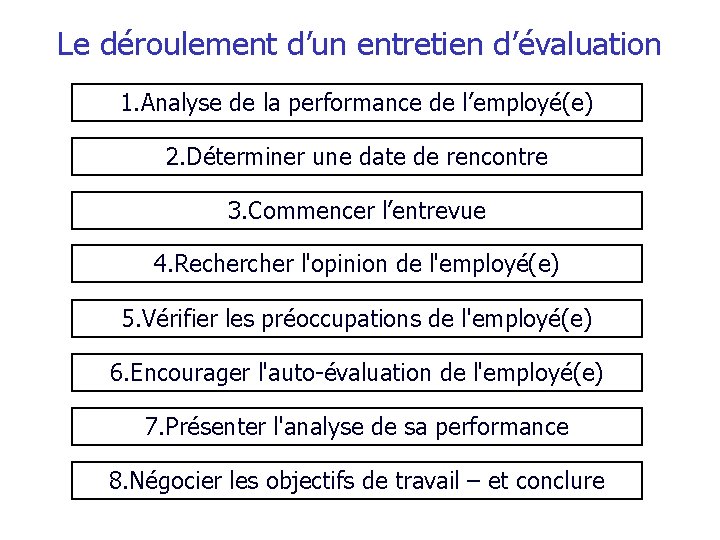 Le déroulement d’un entretien d’évaluation

1.Analyse de la performance de l’employé(e)

2.Déterminer une date de rencontre

3.Commencer l’entrevue

4.Rechercher l'opinion de l'employé(e)

5.Vérifier les préoccupations de l'employé(e)

6.Encourager l'auto-évaluation de l'employé(e)

7.Présenter l'analyse de sa performance

8.Négocier les objectifs de travail – et conclure